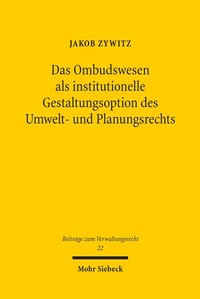 JAKOB ZYWITZ

Das Ombudswesen als institutionelle Gestaltungsoption des Umwelt- und Planungsrechts

Beiträge zum Verwaltungsrecht
22

Mohr Siebeck